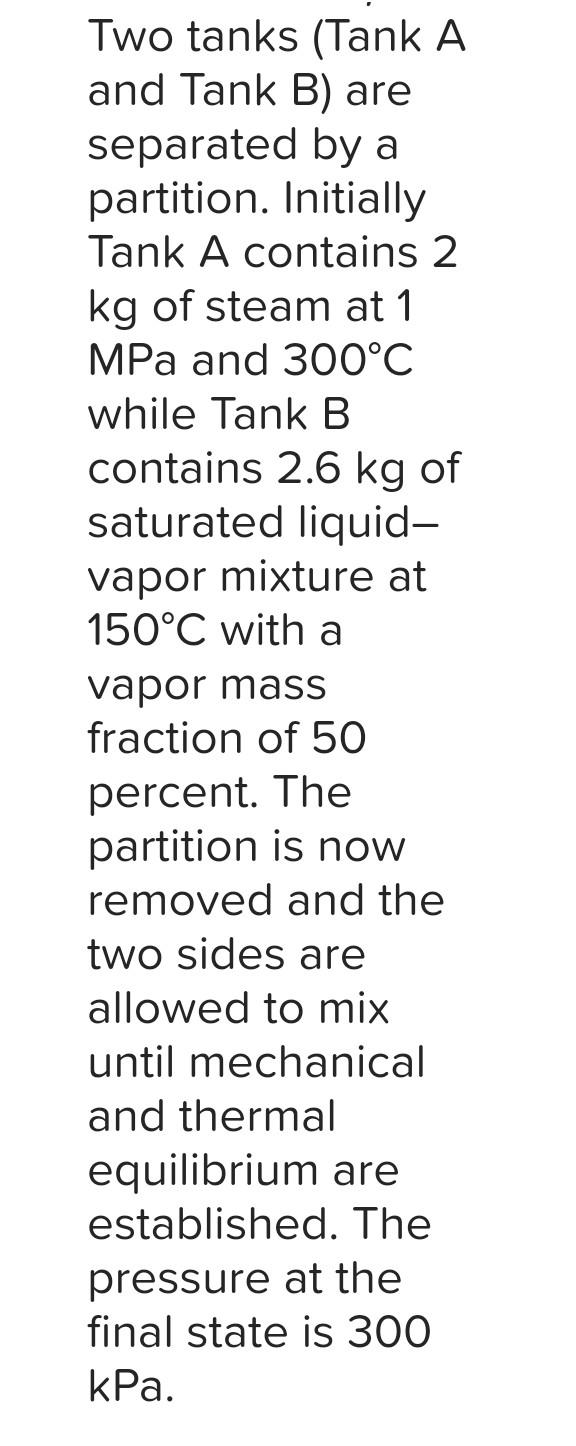 Two tanks (Tank A and Tank B) are separated by a partition. Initially Tank A contains 2 kg of steam at 1 MPa and 300°C while Tank B contains 2.6 kg of saturated liquid–vapor mixture at 150°C with a vapor mass fraction of 50 percent. The partition is now removed and the two sides are allowed to mix until mechanical and thermal equilibrium are established. The pressure at the final state is 300 kPa.